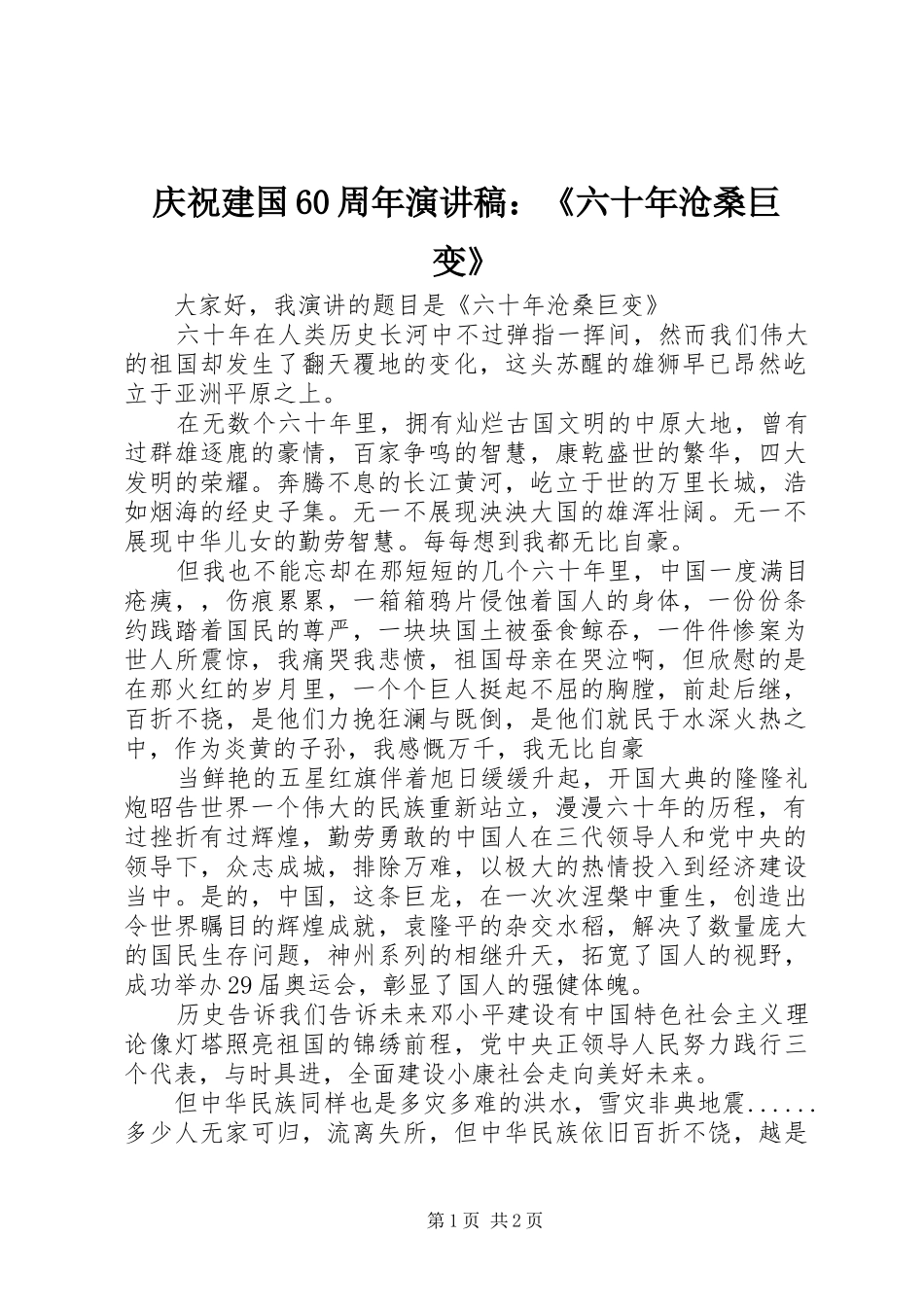 庆祝建国60周年演讲稿：《六十年沧桑巨变》

大家好，我演讲的题目是《六十年沧桑巨变》

六十年在人类历史长河中不过弹指一挥间，然而我们伟大的祖国却发生了翻天覆地的变化，这头苏醒的雄狮早已昂然屹立于亚洲平原之上。

在无数个六十年里，拥有灿烂古国文明的中原大地，曾有过群雄逐鹿的豪情，百家争鸣的智慧，康乾盛世的繁华，四大发明的荣耀。奔腾不息的长江黄河，屹立于世的万里长城，浩如烟海的经史子集。无一不展现泱泱大国的雄浑壮阔。无一不展现中华儿女的勤劳智慧。每每想到我都无比自豪。

但我也不能忘却在那短短的几个六十年里，中国一度满目疮痍，，伤痕累累，一箱箱鸦片侵蚀着国人的身体，一份份条约践踏着国民的尊严，一块块国土被蚕食鲸吞，一件件惨案为世人所震惊，我痛哭我悲愤，祖国母亲在哭泣啊，但欣慰的是在那火红的岁月里，一个个巨人挺起不屈的胸膛，前赴后继，百折不挠，是他们力挽狂澜与既倒，是他们就民于水深火热之中，作为炎黄的子孙，我感慨万千，我无比自豪

当鲜艳的五星红旗伴着旭日缓缓升起，开国大典的隆隆礼炮昭告世界一个伟大的民族重新站立，漫漫六十年的历程，有过挫折有过辉煌，勤劳勇敢的中国人在三代领导人和党中央的领导下，众志成城，排除万难，以极大的热情投入到经济建设当中。是的，中国，这条巨龙，在一次次涅槃中重生，创造出令世界瞩目的辉煌成就，袁隆平的杂交水稻，解决了数量庞大的国民生存问题，神州系列的相继升天，拓宽了国人的视野，成功举办29届奥运会，彰显了国人的强健体魄。

历史告诉我们告诉未来邓小平建设有中国特色社会主义理论像灯塔照亮祖国的锦绣前程，党中央正领导人民努力践行三个代表，与时具进，全面建设小康社会走向美好未来。

但中华民族同样也是多灾多难的洪水，雪灾非典地震......多少人无家可归，流离失所，但中华民族依旧百折不饶，越是

第1页 共2页